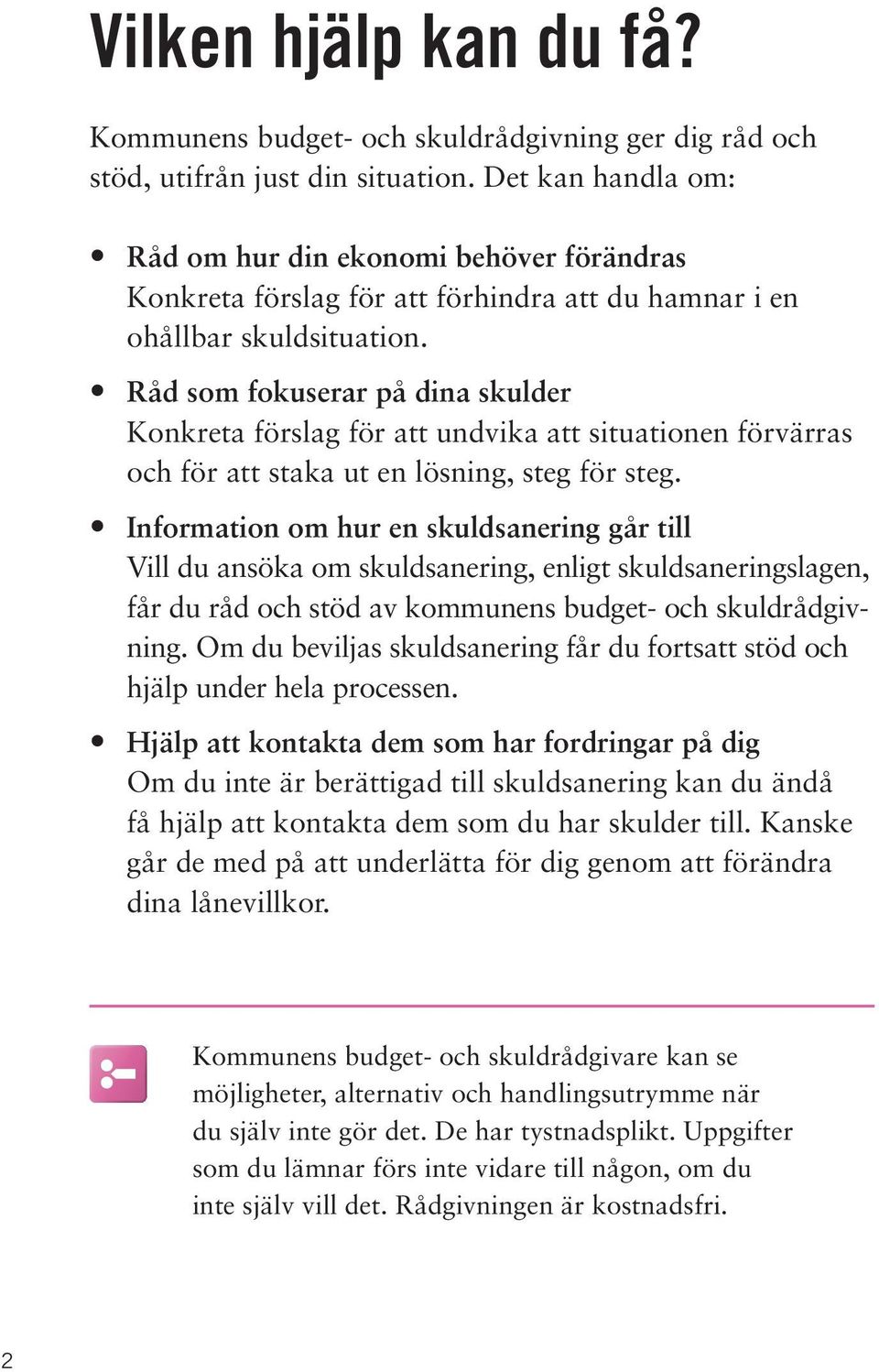 Vilken hjälp kan du få?

Kommunens budget- och skuldrådgivning ger dig råd och stöd, utifrån just din situation. Det kan handla om:

• Råd om hur din ekonomi behöver förändras
Konkreta förslag för att förhindra att du hamnar i en ohållbar skuldsituation.

• Råd som fokuserar på dina skulder
Konkreta förslag för att undvika att situationen förvärras och för att staka ut en lösning, steg för steg.

• Information om hur en skuldsanering går till
Vill du ansöka om skuldsanering, enligt skuldsaneringslagen, får du råd och stöd av kommunens budget- och skuldrådgivning. Om du beviljas skuldsanering får du fortsatt stöd och hjälp under hela processen.

• Hjälp att kontakta dem som har fordringar på dig
Om du inte är berättigad till skuldsanering kan du ändå få hjälp att kontakta dem som du har skulder till. Kanske går de med på att underlätta för dig genom att förändra dina lånevillkor.

Kommunens budget- och skuldrådgivare kan se möjligheter, alternativ och handlingsutrymme när du själv inte gör det. De har tystnadsplikt. Uppgifter som du lämnar förs inte vidare till någon, om du inte själv vill det. Rådgivningen är kostnadsfri.

2